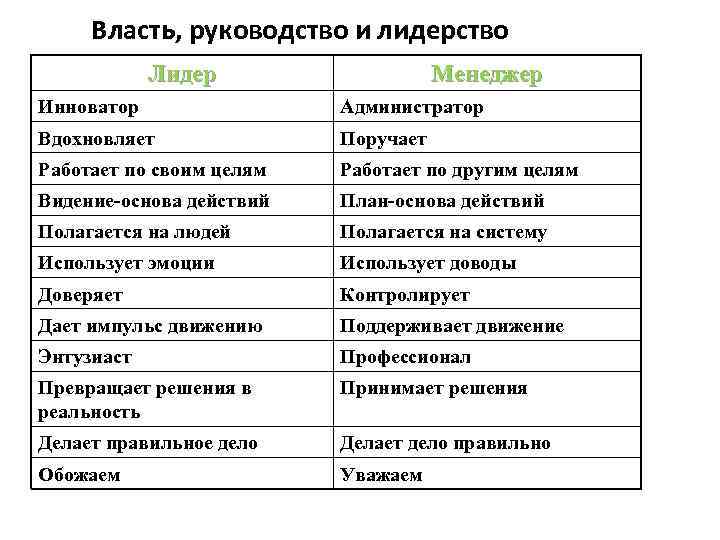 Власть, руководство и лидерство

| Лидер | Менеджер |
|---|---|
| Инноватор | Администратор |
| Вдохновляет | Поручает |
| Работает по своим целям | Работает по другим целям |
| Видение-основа действий | План-основа действий |
| Полагается на людей | Полагается на систему |
| Использует эмоции | Использует доводы |
| Доверяет | Контролирует |
| Дает импульс движению | Поддерживает движение |
| Энтузиаст | Профессионал |
| Превращает решения в реальность | Принимает решения |
| Делает правильное дело | Делает дело правильно |
| Обожаем | Уважаем |